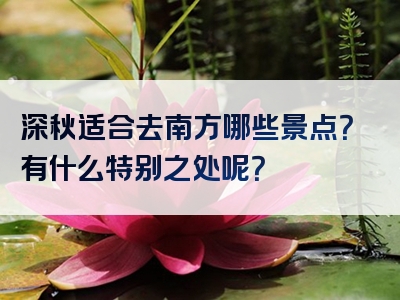 深秋适合去南方哪些景点?
有什么特别之处呢?